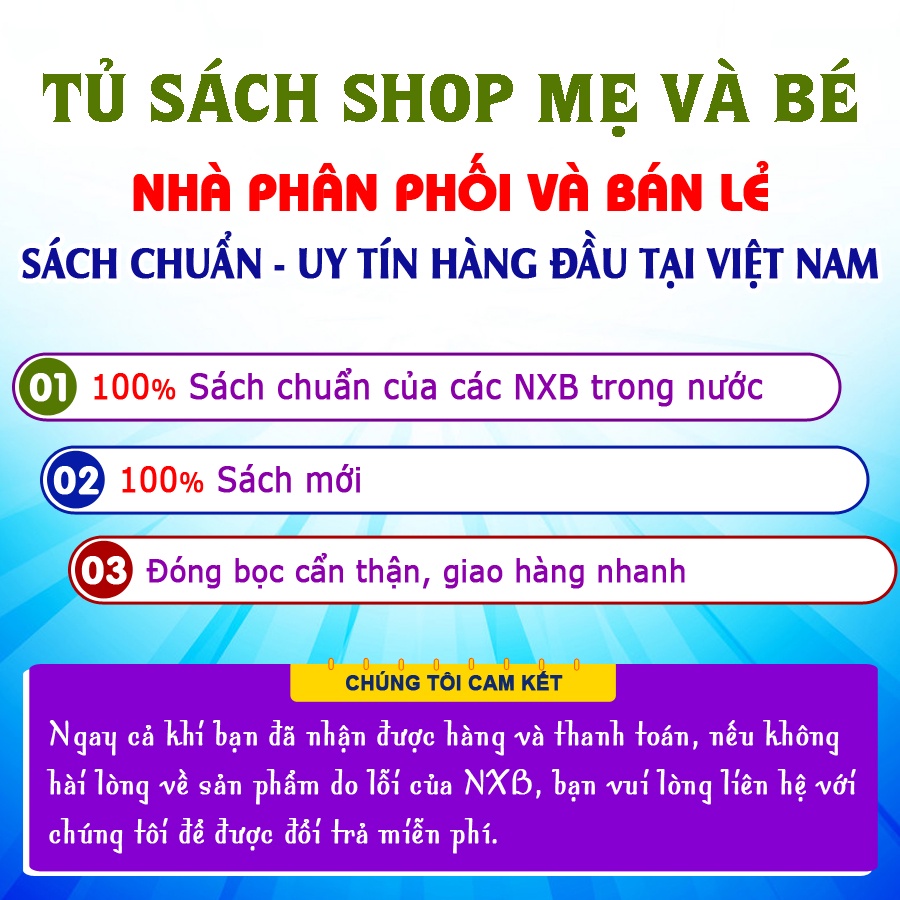 TỦ SÁCH SHOP MẸ VÀ BÉ

NHÀ PHÂN PHỐI VÀ BÁN LẺ

SÁCH CHUẨN - UY TÍN HÀNG ĐẦU TẠI VIỆT NAM

01 100% Sách chuẩn của các NXB trong nước

02 100% Sách mới

03 Đóng bọc cẩn thận, giao hàng nhanh

CHÚNG TÔI CAM KẾT

Ngay cả khi bạn đã nhận được hàng và thanh toán, nếu không hài lòng về sản phẩm do lỗi của NXB, bạn vui lòng liên hệ với chúng tôi để được đổi trả miễn phí.